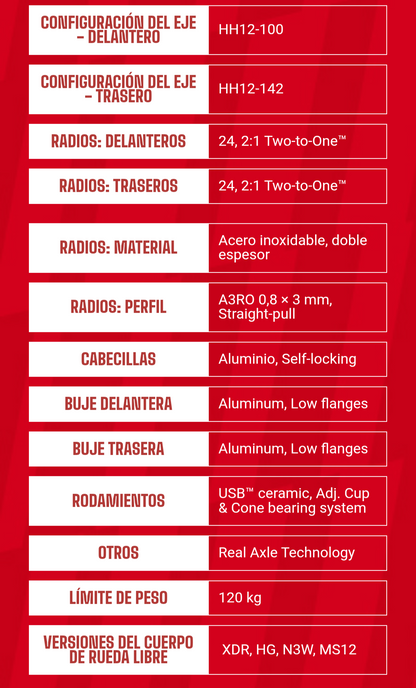 | CONFIGURACIÓN DEL EJE – DELANTERO | HH12-100 |
|---|---|
| CONFIGURACIÓN DEL EJE – TRASERO | HH12-142 |
| RADIOS: DELANTEROS | 24, 2:1 Two-to-One™ |
| RADIOS: TRASEROS | 24, 2:1 Two-to-One™ |
| RADIOS: MATERIAL | Acero inoxidable, doble espesor |
| RADIOS: PERFIL | A3RO 0,8 × 3 mm, Straight-pull |
| CABECILLAS | Aluminio, Self-locking |
| BUJE DELANTERA | Aluminum, Low flanges |
| BUJE TRASERA | Aluminum, Low flanges |
| RODAMIENTOS | USB™ ceramic, Adj. Cup & Cone bearing system |
| OTROS | Real Axle Technology |
| LÍMITE DE PESO | 120 kg |
| VERSIONES DEL CUERPO DE RUEDA LIBRE | XDR, HG, N3W, MS12 |